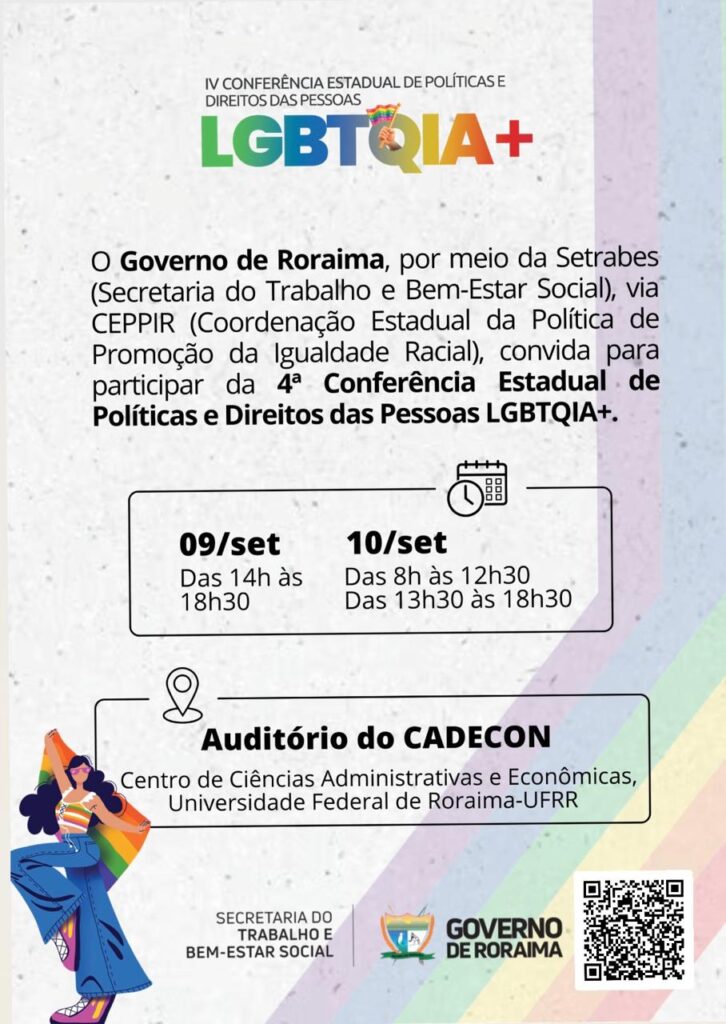 IV CONFERÊNCIA ESTADUAL DE POLÍTICAS E DIREITOS DAS PESSOAS

LGBTQIA+

O Governo de Roraima, por meio da Setrabes (Secretaria do Trabalho e Bem-Estar Social), via CEPPIR (Coordenação Estadual da Política de Promoção da Igualdade Racial), convida para participar da 4ª Conferência Estadual de Políticas e Direitos das Pessoas LGBTQIA+.

09/set
Das 14h às 18h30

10/set
Das 8h às 12h30
Das 13h30 às 18h30

Auditório do CADECON
Centro de Ciências Administrativas e Econômicas, Universidade Federal de Roraima-UFRR

SECRETARIA DO TRABALHO E BEM-ESTAR SOCIAL

GOVERNO DE RORAIMA